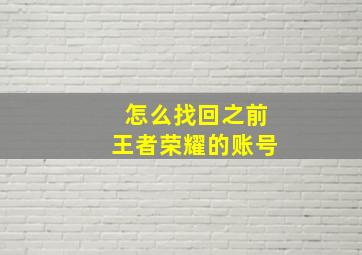 怎么找回之前
王者荣耀的账号